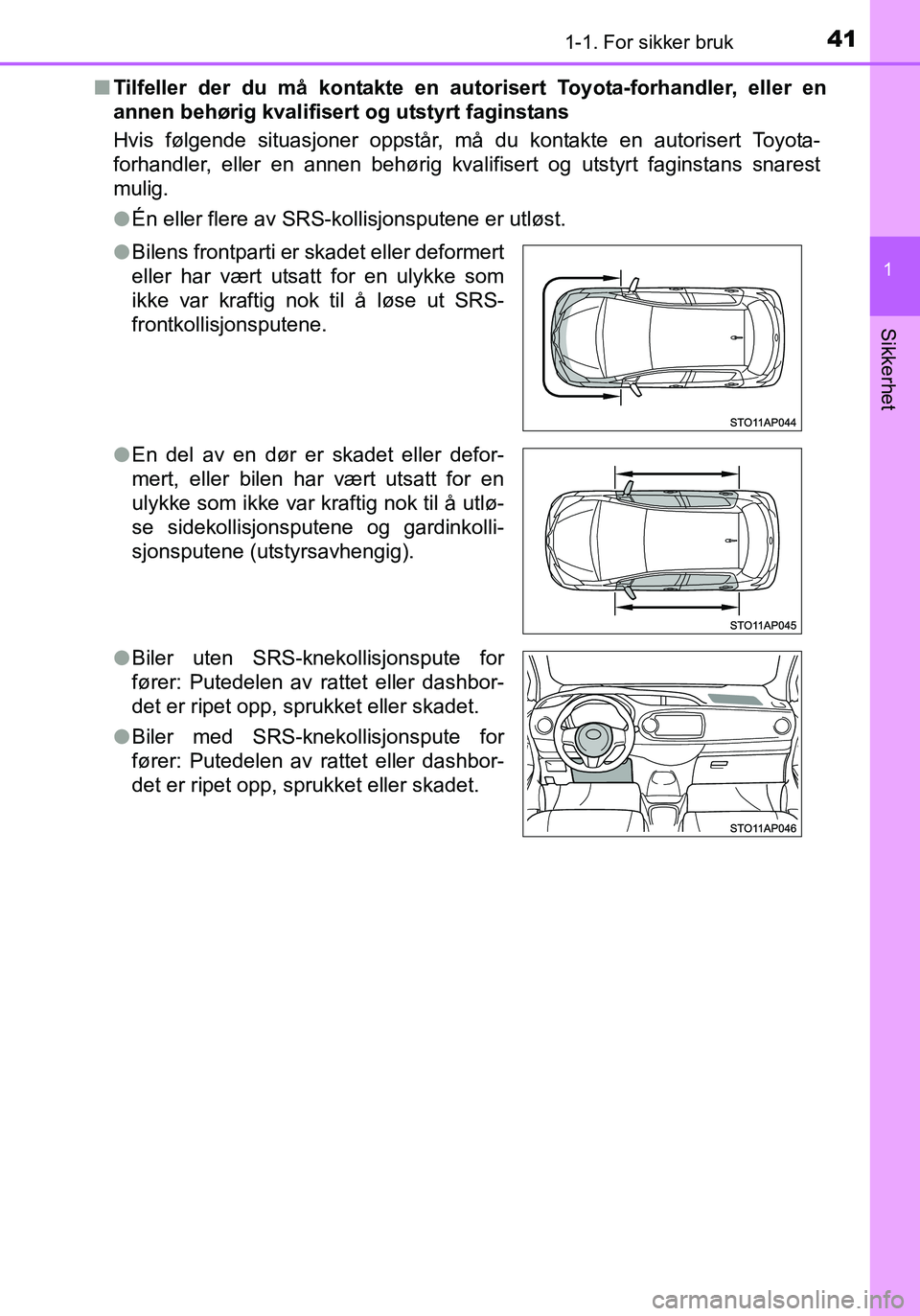 1-1. For sikker bruk

41

1

Sikkerhet

■ Tilfeller der du må kontakte en autorisert Toyota-forhandler, eller en annen behørig kvalifisert og utstyrt faginstans

Hvis følgende situasjoner oppstår, må du kontakte en autorisert Toyota-forhandler, eller en annen behørig kvalifisert og utstyrt faginstans snarest mulig.

● Én eller flere av SRS-kollisjonsputene er utløst.

● Bilens frontparti er skadet eller deformert eller har vært utsatt for en ulykke som ikke var kraftig nok til å løse ut SRS-frontkollisjonsputene.

STO11AP044

● En del av en dør er skadet eller deformert, eller bilen har vært utsatt for en ulykke som ikke var kraftig nok til å utløse sidekollisjonsputene og gardinkollisjonsputene (utstyrsavhengig).

STO11AP045

● Biler uten SRS-knekollisjonspute for fører: Putedelen av rattet eller dashbordet er ripet opp, sprukket eller skadet.

● Biler med SRS-knekollisjonspute for fører: Putedelen av rattet eller dashbordet er ripet opp, sprukket eller skadet.

STO11AP046

carmanualsonline.info